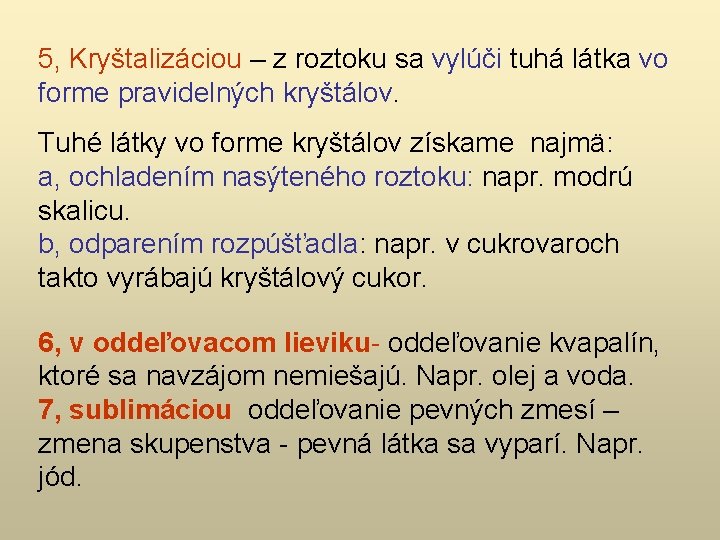 5, Kryštalizáciou – z roztoku sa vylúči tuhá látka vo forme pravidelných kryštálov.

Tuhé látky vo forme kryštálov získame najmä:
a, ochladením nasýteného roztoku: napr. modrú skalicu.
b, odparením rozpúšťadla: napr. v cukrovaroch takto vyrábajú kryštálový cukor.

6, v oddeľovacom lieviku- oddeľovanie kvapalín, ktoré sa navzájom nemiešajú. Napr. olej a voda.
7, sublimáciou oddeľovanie pevných zmesí – zmena skupenstva - pevná látka sa vyparí. Napr. jód.